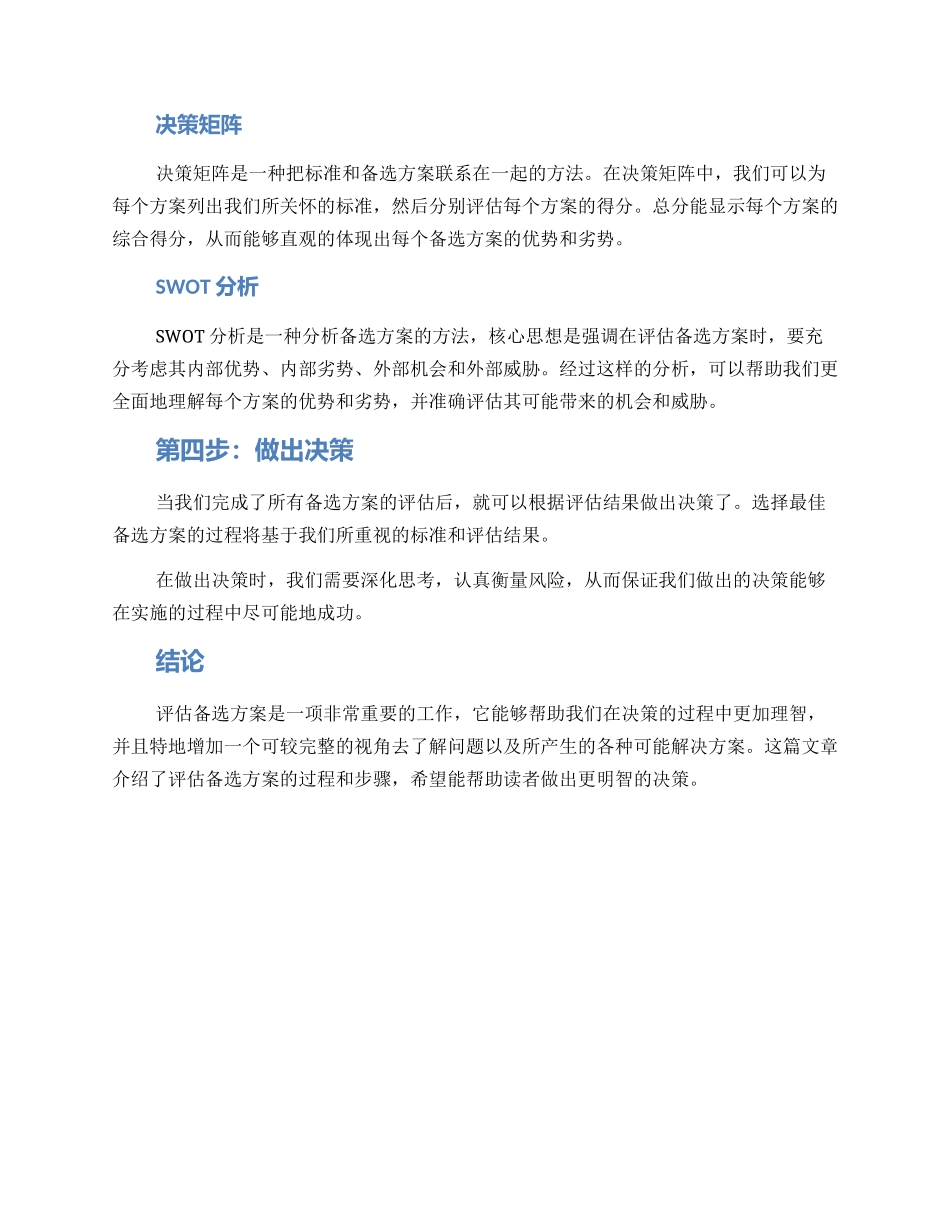 决策矩阵

决策矩阵是一种把标准和备选方案联系在一起的方法。在决策矩阵中，我们可以为每个方案列出我们所关怀的标准，然后分别评估每个方案的得分。总分能显示每个方案的综合得分，从而能够直观的体现出每个备选方案的优势和劣势。

SWOT 分析

SWOT 分析是一种分析备选方案的方法，核心思想是强调在评估备选方案时，要充分考虑其内部优势、内部劣势、外部机会和外部威胁。经过这样的分析，可以帮助我们更全面地理解每个方案的优势和劣势，并准确评估其可能带来的机会和威胁。

第四步：做出决策

当我们完成了所有备选方案的评估后，就可以根据评估结果做出决策了。选择最佳备选方案的过程将基于我们所重视的标准和评估结果。

在做出决策时，我们需要深化思考，认真衡量风险，从而保证我们做出的决策能够在实施的过程中尽可能地成功。

结论

评估备选方案是一项非常重要的工作，它能够帮助我们在决策的过程中更加理智，并且特地增加一个可较完整的视角去了解问题以及所产生的各种可能解决方案。这篇文章介绍了评估备选方案的过程和步骤，希望能帮助读者做出更明智的决策。